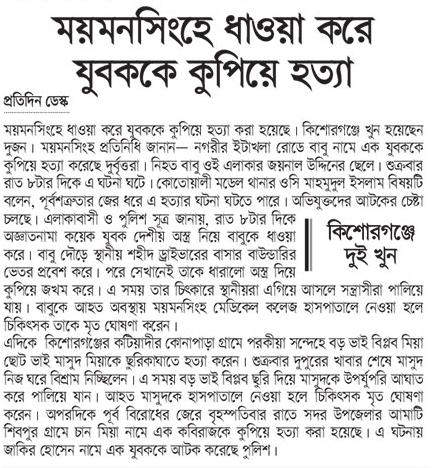 ময়মনসিংহে ধাওয়া করে যুবককে কুপিয়ে হত্যা

প্রতিদিন ডেস্ক

ময়মনসিংহে ধাওয়া করে যুবককে কুপিয়ে হত্যা করা হয়েছে। কিশোরগঞ্জে খুন হয়েছেন দুজন। ময়মনসিংহ প্রতিনিধি জানান— নগরীর ইটাখলা রোডে বাবু নামে এক যুবককে কুপিয়ে হত্যা করেছে দুর্বৃত্তরা। নিহত বাবু ওই এলাকার জয়নাল উদ্দিনের ছেলে। শুক্রবার রাত ৮টার দিকে এ ঘটনা ঘটে। কোতোয়ালী মডেল থানার ওসি মাহমুদুল ইসলাম বিষয়টি বলেন, পূর্বশত্রুতার জের ধরে এ হত্যার ঘটনা ঘটতে পারে। অভিযুক্তদের আটকের চেষ্টা চলছে। এলাকাবাসী ও পুলিশ সূত্র জানায়, রাত ৮টার দিকে অজ্ঞাতনামা কয়েক যুবক দেশীয় অস্ত্র নিয়ে বাবুকে ধাওয়া করে। বাবু দৌড়ে স্থানীয় শহীদ ড্রাইভারের বাসার বাউন্ডারির ভেতর প্রবেশ করে। পরে সেখানেই তাকে ধারালো অস্ত্র দিয়ে কুপিয়ে জখম করে। এ সময় তার চিৎকারে স্থানীয়রা এগিয়ে আসলে সন্ত্রাসীরা পালিয়ে যায়। বাবুকে আহত অবস্থায় ময়মনসিংহ মেডিকেল কলেজ হাসপাতালে নেওয়া হলে চিকিৎসক তাকে মৃত ঘোষণা করেন।

কিশোরগঞ্জে দুই খুন

এদিকে কিশোরগঞ্জের কটিয়াদীর কোনাপাড়া গ্রামে পরকীয়া সন্দেহে বড় ভাই বিপ্লব মিয়া ছোট ভাই মাসুদ মিয়াকে ছুরিকাঘাতে হত্যা করেন। শুক্রবার দুপুরের খাবার শেষে মাসুদ নিজ ঘরে বিশ্রাম নিচ্ছিলেন। এ সময় বড় ভাই বিপ্লব ছুরি দিয়ে মাসুদকে উপর্যুপরি আঘাত করে পালিয়ে যান। আহত মাসুদকে হাসপাতালে নেওয়া হলে চিকিৎসক মৃত ঘোষণা করেন। অপরদিকে পূর্ব বিরোধের জেরে বৃহস্পতিবার রাতে সদর উপজেলার আমাটি শিবপুর গ্রামে চান মিয়া নামে এক কবিরাজকে কুপিয়ে হত্যা করা হয়েছে। এ ঘটনায় জাকির হোসেন নামে এক যুবককে আটক করেছে পুলিশ।